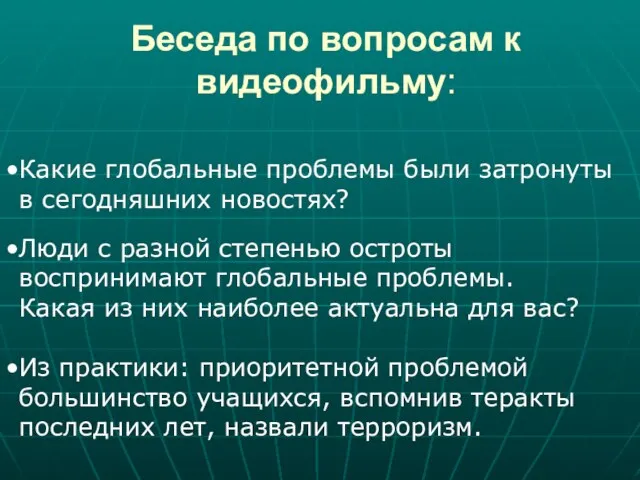 Беседа по вопросам к видеофильму:

•Какие глобальные проблемы были затронуты в сегодняшних новостях?

•Люди с разной степенью остроты воспринимают глобальные проблемы. Какая из них наиболее актуальна для вас?

•Из практики: приоритетной проблемой большинство учащихся, вспомнив теракты последних лет, назвали терроризм.